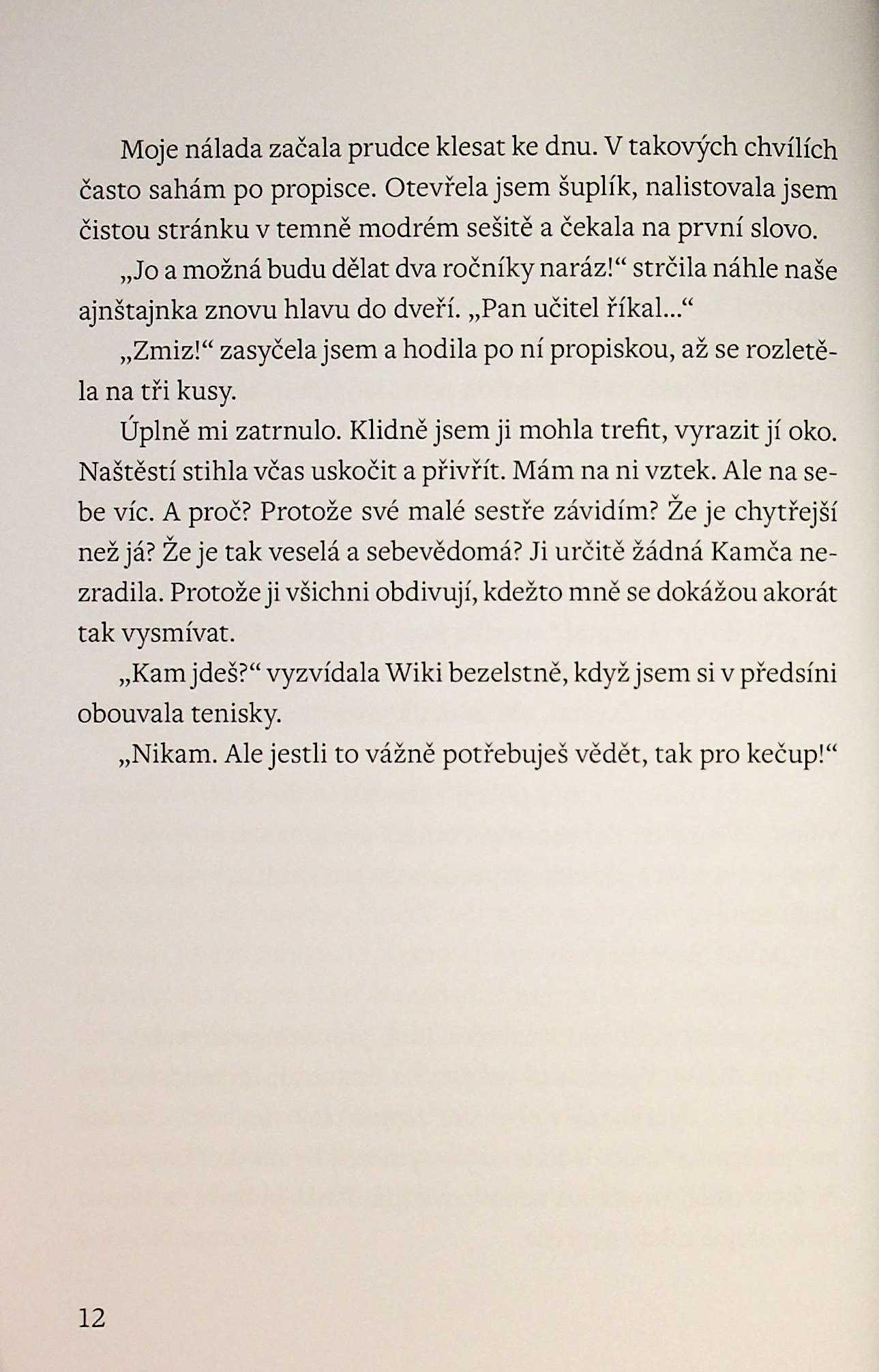 Moje nálada začala prudce klesat ke dnu. V takových chvílích často sahám po propisce. Otevřela jsem šuplík, nalistovala jsem čistou stránku v temně modrém sešitě a čekala na první slovo.

„Jo a možná budu dělat dva ročníky naráz!“ strčila náhle naše ajnštajnka znovu hlavu do dveří. „Pan učitel říkal...“

„Zmiz!“ zasyčela jsem a hodila po ní propiskou, až se rozletěla na tři kusy.

Úplně mi zatrnulo. Klidně jsem ji mohla trefit, vyrazit jí oko. Naštěstí stihla včas uskočit a přivřít. Mám na ni vztek. Ale na sebe víc. A proč? Protože své malé sestře závidím? Že je chytřejší než já? Že je tak veselá a sebevědomá? Ji určitě žádná Kamča nezradila. Protože ji všichni obdivují, kdežto mně se dokážou akorát tak vysmívat.

„Kam jdeš?“ vyzvídala Wiki bezelstně, když jsem si v předsíni obouvala tenisky.

„Nikam. Ale jestli to vážně potřebuješ vědět, tak pro kečup!“

12